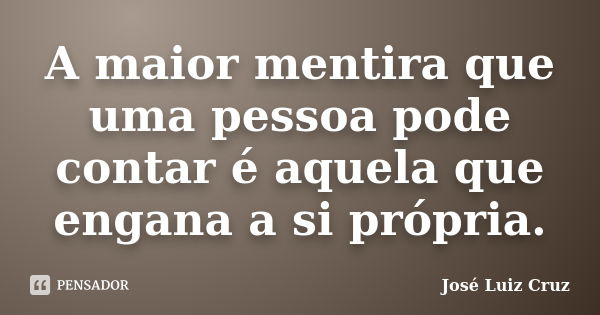 A maior mentira que uma pessoa pode contar é aquela que engana a si própria.

PENSADOR

José Luiz Cruz